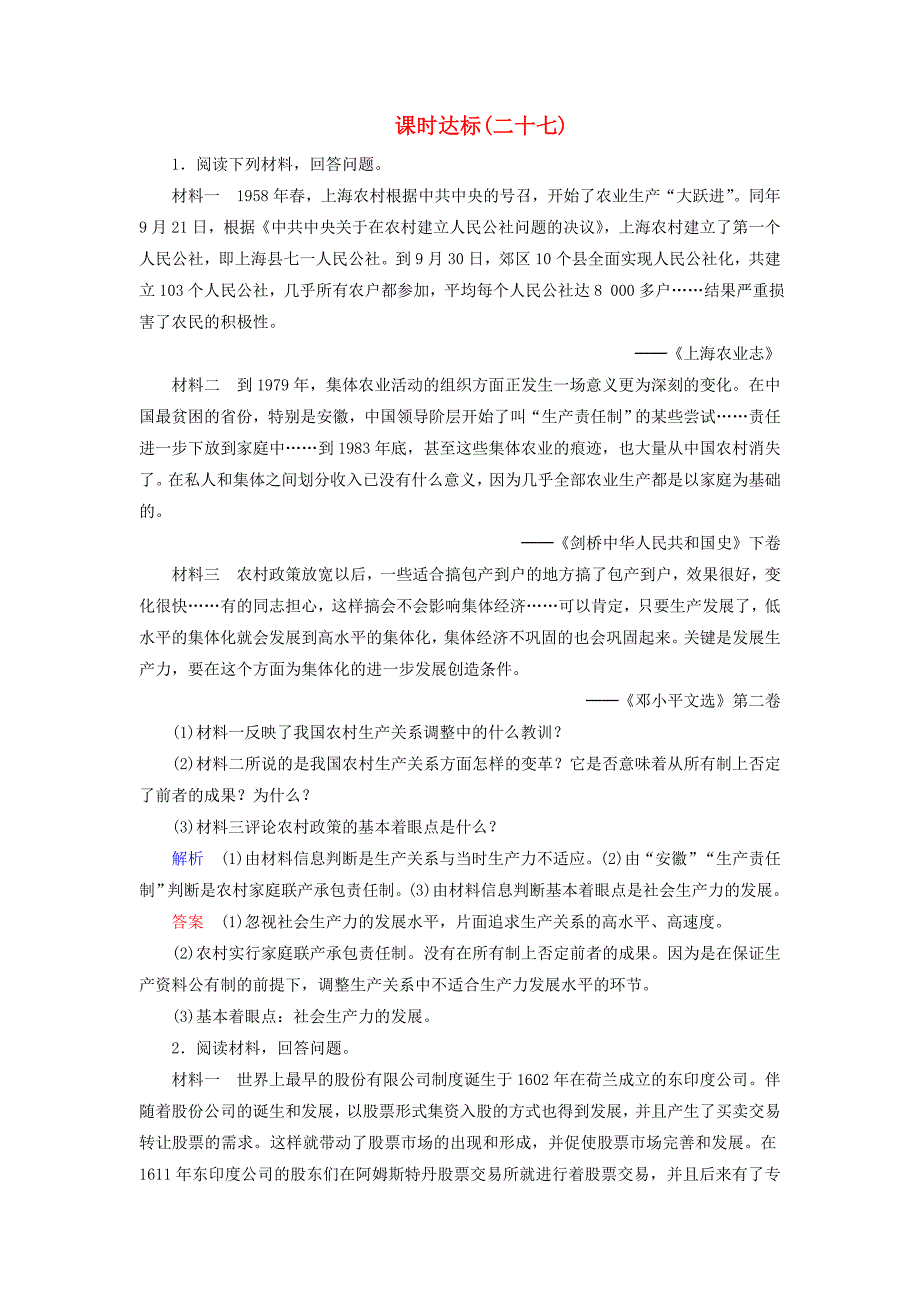 课时达标(二十七)

1．阅读下列材料，回答问题。

材料一　1958年春，上海农村根据中共中央的号召，开始了农业生产“大跃进”。同年9月21日，根据《中共中央关于在农村建立人民公社问题的决议》，上海农村建立了第一个人民公社，即上海县七一人民公社。到9月30日，郊区10个县全面实现人民公社化，共建立103个人民公社，几乎所有农户都参加，平均每个人民公社达8 000多户……结果严重损害了农民的积极性。

——《上海农业志》

材料二　到1979年，集体农业活动的组织方面正发生一场意义更为深刻的变化。在中国最贫困的省份，特别是安徽，中国领导阶层开始了叫“生产责任制”的某些尝试……责任进一步下放到家庭中……到1983年底，甚至这些集体农业的痕迹，也大量从中国农村消失了。在私人和集体之间划分收入已没有什么意义，因为几乎全部农业生产都是以家庭为基础的。

——《剑桥中华人民共和国史》下卷

材料三　农村政策放宽以后，一些适合搞包产到户的地方搞了包产到户，效果很好，变化很快……有的同志担心，这样搞会不会影响集体经济……可以肯定，只要生产发展了，低水平的集体化就会发展到高水平的集体化，集体经济不巩固的也会巩固起来。关键是发展生产力，要在这个方面为集体化的进一步发展创造条件。

——《邓小平文选》第二卷

(1)材料一反映了我国农村生产关系调整中的什么教训？

(2)材料二所说的是我国农村生产关系方面怎样的变革？它是否意味着从所有制上否定了前者的成果？为什么？

(3)材料三评论农村政策的基本着眼点是什么？

解析　(1)由材料信息判断是生产关系与当时生产力不适应。(2)由“安徽”“生产责任制”判断是农村家庭联产承包责任制。(3)由材料信息判断基本着眼点是社会生产力的发展。

答案　(1)忽视社会生产力的发展水平，片面追求生产关系的高水平、高速度。

(2)农村实行家庭联产承包责任制。没有在所有制上否定前者的成果。因为是在保证生产资料公有制的前提下，调整生产关系中不适合生产力发展水平的环节。

(3)基本着眼点：社会生产力的发展。

2．阅读材料，回答问题。

材料一　世界上最早的股份有限公司制度诞生于1602年在荷兰成立的东印度公司。伴随着股份公司的诞生和发展，以股票形式集资入股的方式也得到发展，并且产生了买卖交易转让股票的需求。这样就带动了股票市场的出现和形成，并促使股票市场完善和发展。在1611年东印度公司的股东们在阿姆斯特丹股票交易所就进行着股票交易，并且后来有了专